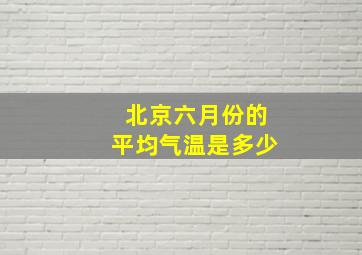 北京六月份的
平均气温是多少